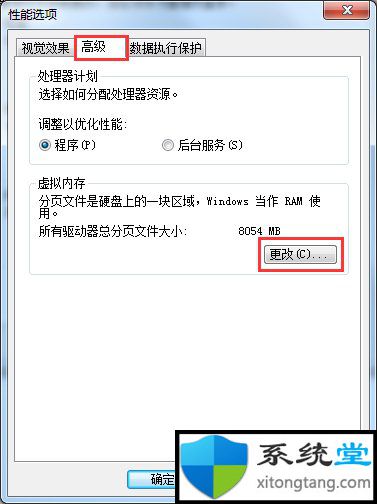 性能选项

视觉效果 高级 数据执行保护

处理器计划
选择如何分配处理器资源。
调整以优化性能:
程序(P) 后台服务(S)

虚拟内存
分页文件是硬盘上的一块区域，Windows 当作 RAM 使用。
所有驱动器总分页文件大小: 8054 MB
更改(C)...

确定

系统堂
xitongtang.com